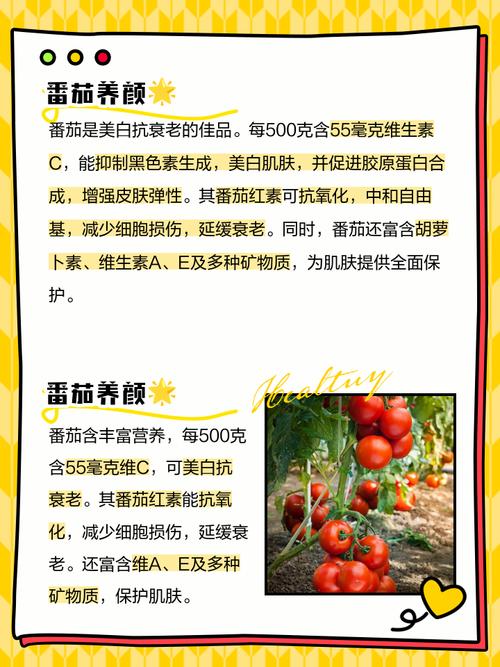 番茄养颜

番茄是美白抗衰老的佳品。每500克含55毫克维生素C，能抑制黑色素生成，美白肌肤，并促进胶原蛋白合成，增强皮肤弹性。其番茄红素可抗氧化，中和自由基，减少细胞损伤，延缓衰老。同时，番茄还富含胡萝卜素、维生素A、E及多种矿物质，为肌肤提供全面保护。

番茄养颜

Healtuy

番茄含丰富营养，每500克含55毫克维C，可美白抗衰老。其番茄红素能抗氧化，减少细胞损伤，延缓衰老。还富含维A、E及多种矿物质，保护肌肤。